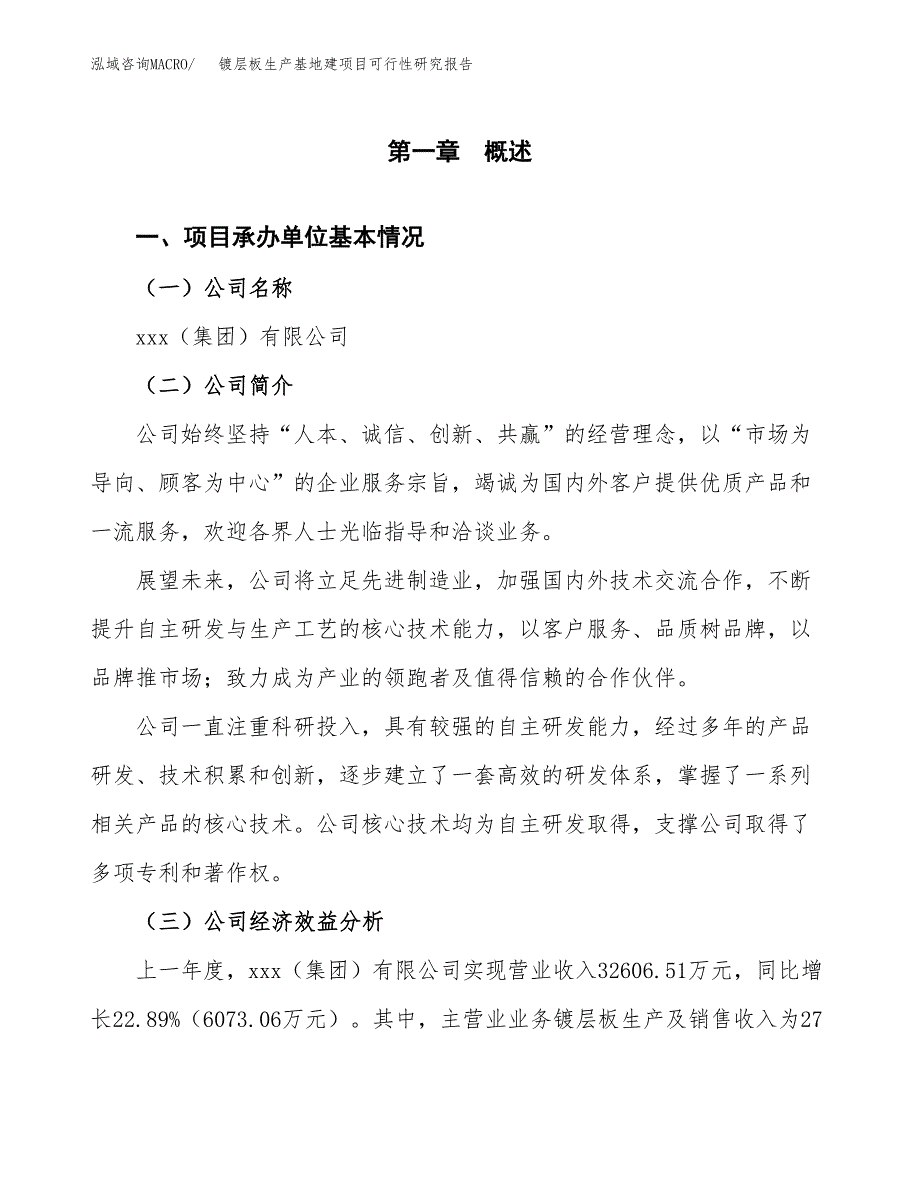 泓域咨询MACRO/ 镀层板生产基地建项目可行性研究报告

第一章 概述

一、项目承办单位基本情况

（一）公司名称

xxx（集团）有限公司

（二）公司简介

公司始终坚持“人本、诚信、创新、共赢”的经营理念，以“市场为导向、顾客为中心”的企业服务宗旨，竭诚为国内外客户提供优质产品和一流服务，欢迎各界人士光临指导和洽谈业务。

展望未来，公司将立足先进制造业，加强国内外技术交流合作，不断提升自主研发与生产工艺的核心技术能力，以客户服务、品质树品牌，以品牌推市场；致力成为产业的领跑者及值得信赖的合作伙伴。

公司一直注重科研投入，具有较强的自主研发能力，经过多年的产品研发、技术积累和创新，逐步建立了一套高效的研发体系，掌握了一系列相关产品的核心技术。公司核心技术均为自主研发取得，支撑公司取得了多项专利和著作权。

（三）公司经济效益分析

上一年度，xxx（集团）有限公司实现营业收入32606.51万元，同比增长22.89%（6073.06万元）。其中，主营业业务镀层板生产及销售收入为27